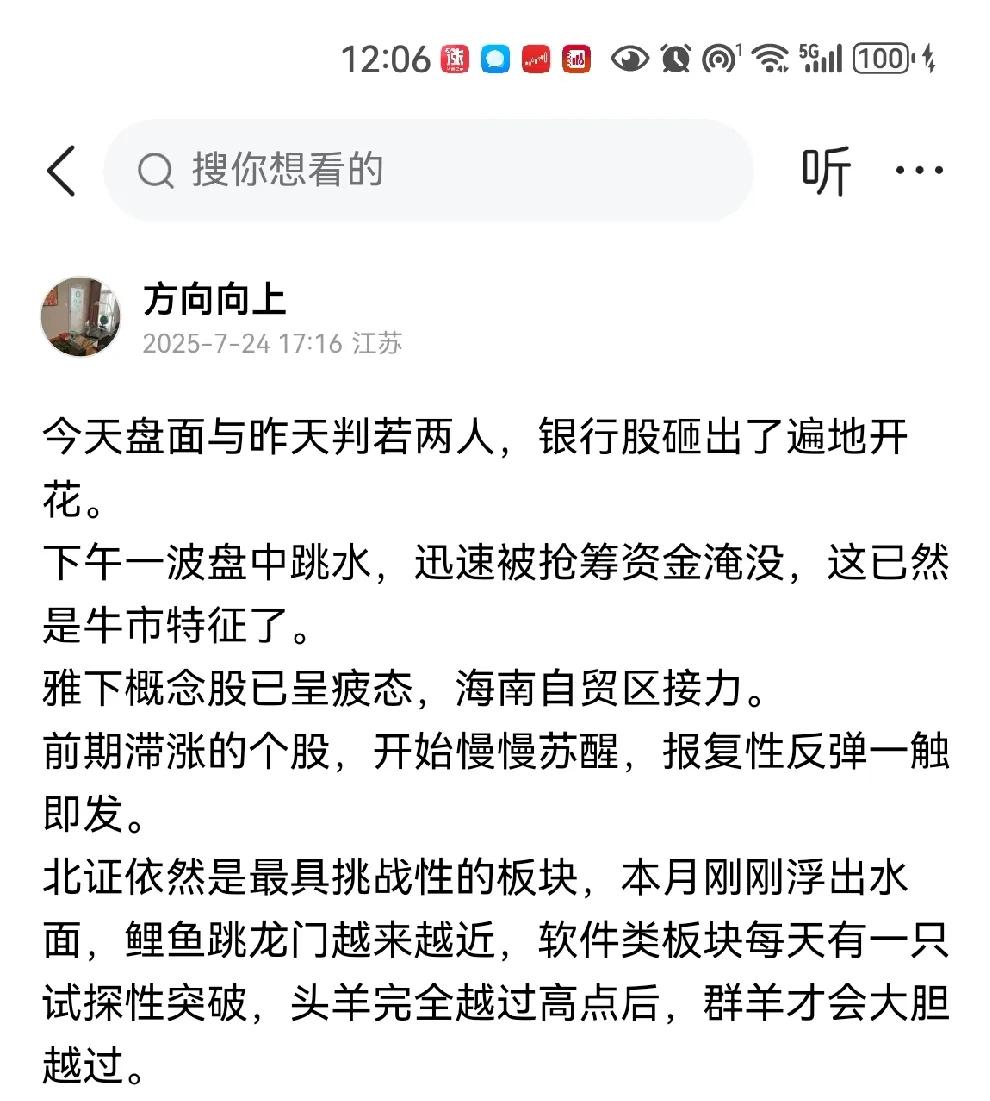 12:06 5G 100

搜你想看的

听 ···

方向向上
2025-7-24 17:16 江苏

今天盘面与昨天判若两人，银行股砸出了遍地开花。
下午一波盘中跳水，迅速被抢筹资金淹没，这已然是牛市特征了。
雅下概念股已呈疲态，海南自贸区接力。
前期滞涨的个股，开始慢慢苏醒，报复性反弹一触即发。
北证依然是最具挑战性的板块，本月刚刚浮出水面，鲤鱼跳龙门越来越近，软件类板块每天有一只试探性突破，头羊完全越过高点后，群羊才会大胆越过。